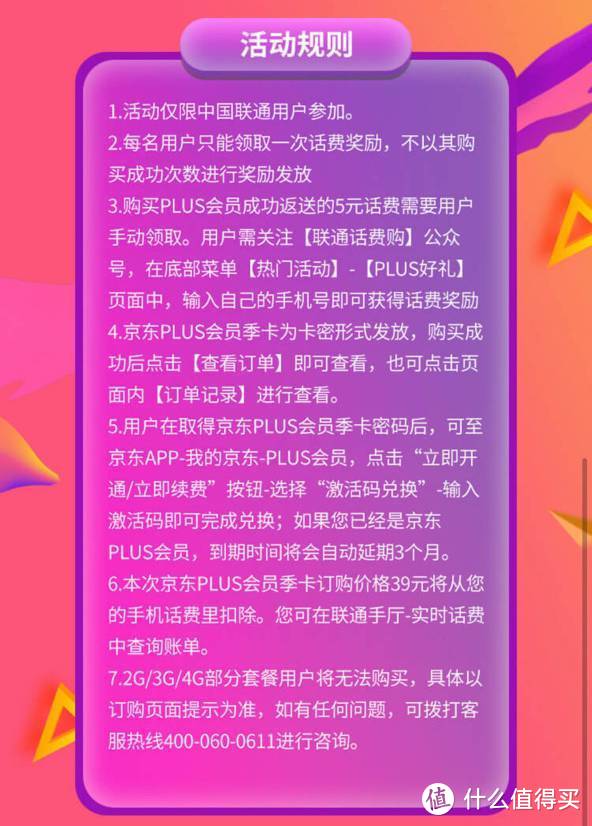 活动规则

1.活动仅限中国联通用户参加。
2.每名用户只能领取一次话费奖励，不以其购买成功次数进行奖励发放
3.购买PLUS会员成功返送的5元话费需要用户手动领取。用户需关注【联通话费购】公众号，在底部菜单【热门活动】-【PLUS好礼】页面中，输入自己的手机号即可获得话费奖励
4.京东PLUS会员季卡为卡密形式发放，购买成功后点击【查看订单】即可查看，也可点击页面内【订单记录】进行查看。
5.用户在取得京东PLUS会员季卡密码后，可至京东APP-我的京东-PLUS会员，点击“立即开通/立即续费”按钮-选择“激活码兑换”-输入激活码即可完成兑换；如果您已经是京东PLUS会员，到期时间将会自动延期3个月。
6.本次京东PLUS会员季卡订购价格39元将从您的手机话费里扣除。您可在联通手厅-实时话费中查询账单。
7.2G/3G/4G部分套餐用户将无法购买，具体以订购页面提示为准，如有任何问题，可拨打客服热线400-060-0611进行咨询。

值 什么值得买